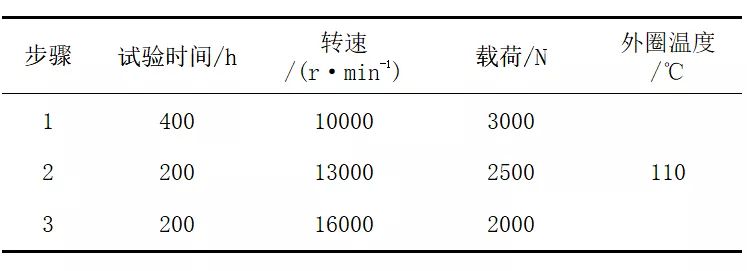 | 步骤 | 试验时间/h | 转速 /(r·min$^{-1}$) | 载荷/N | 外圈温度 /℃ |
|---|---|---|---|---|
| 1 | 400 | 10000 | 3000 | |
| 2 | 200 | 13000 | 2500 | 110 |
| 3 | 200 | 16000 | 2000 | |